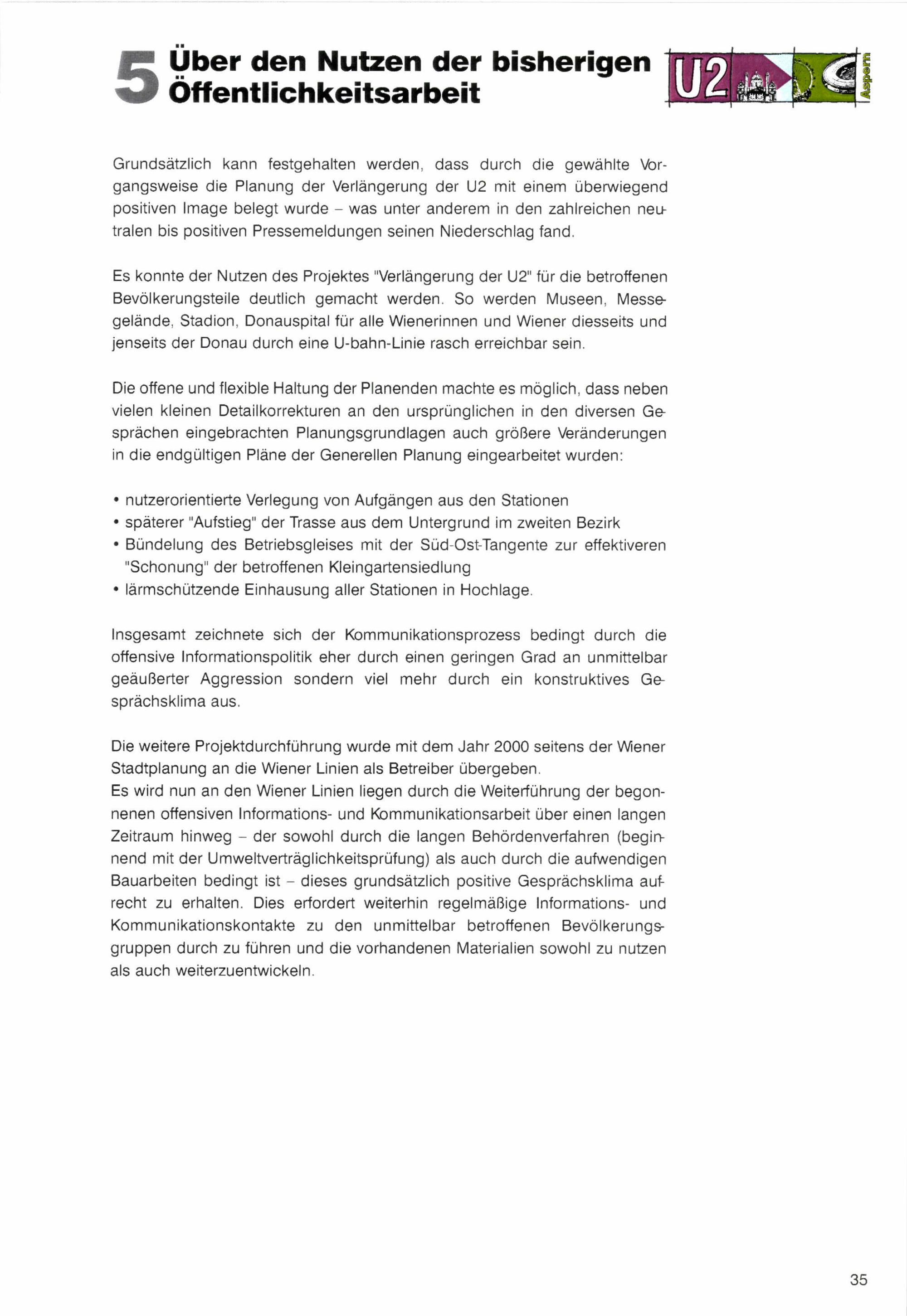 5 Über den Nutzen der bisherigen Öffentlichkeitsarbeit

U2

Aspern

Grundsätzlich kann festgehalten werden, dass durch die gewählte Vorgangsweise die Planung der Verlängerung der U2 mit einem überwiegend positiven Image belegt wurde – was unter anderem in den zahlreichen neutralen bis positiven Pressemeldungen seinen Niederschlag fand.

Es konnte der Nutzen des Projektes "Verlängerung der U2" für die betroffenen Bevölkerungsteile deutlich gemacht werden. So werden Museen, Messegelände, Stadion, Donauspital für alle Wienerinnen und Wiener diesseits und jenseits der Donau durch eine U-bahn-Linie rasch erreichbar sein.

Die offene und flexible Haltung der Planenden machte es möglich, dass neben vielen kleinen Detailkorrekturen an den ursprünglichen in den diversen Gesprächen eingebrachten Planungsgrundlagen auch größere Veränderungen in die endgültigen Pläne der Generellen Planung eingearbeitet wurden:

• nutzerorientierte Verlegung von Aufgängen aus den Stationen
• späterer "Aufstieg" der Trasse aus dem Untergrund im zweiten Bezirk
• Bündelung des Betriebsgleises mit der Süd-Ost-Tangente zur effektiveren "Schonung" der betroffenen Kleingartensiedlung
• lärmschützende Einhausung aller Stationen in Hochlage.

Insgesamt zeichnete sich der Kommunikationsprozess bedingt durch die offensive Informationspolitik eher durch einen geringen Grad an unmittelbar geäußerter Aggression sondern viel mehr durch ein konstruktives Gesprächsklima aus.

Die weitere Projektdurchführung wurde mit dem Jahr 2000 seitens der Wiener Stadtplanung an die Wiener Linien als Betreiber übergeben.
Es wird nun an den Wiener Linien liegen durch die Weiterführung der begonnenen offensiven Informations- und Kommunikationsarbeit über einen langen Zeitraum hinweg – der sowohl durch die langen Behördenverfahren (beginnend mit der Umweltverträglichkeitsprüfung) als auch durch die aufwendigen Bauarbeiten bedingt ist – dieses grundsätzlich positive Gesprächsklima aufrecht zu erhalten. Dies erfordert weiterhin regelmäßige Informations- und Kommunikationskontakte zu den unmittelbar betroffenen Bevölkerungsgruppen durch zu führen und die vorhandenen Materialien sowohl zu nutzen als auch weiterzuentwickeln.

35